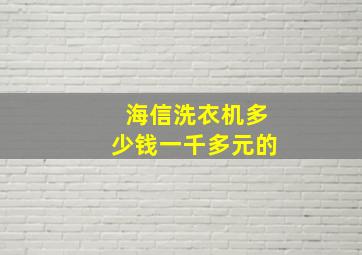 海信洗衣机多少钱一千多元的